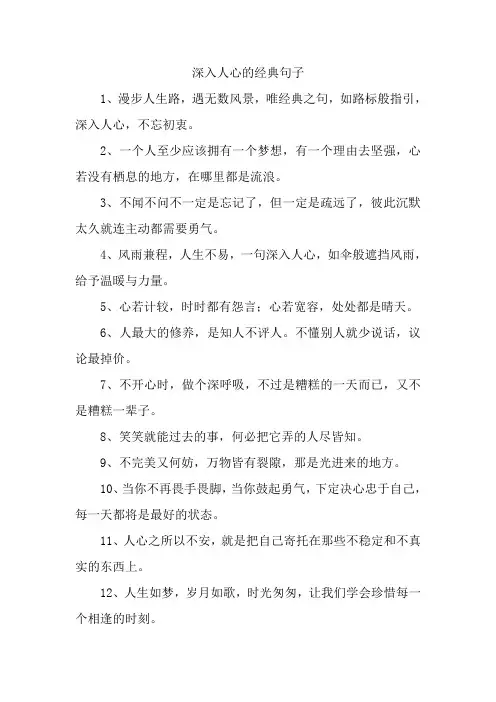 深入人心的经典句子

1、漫步人生路，遇无数风景，唯经典之句，如路标般指引，深入人心，不忘初衷。

2、一个人至少应该拥有一个梦想，有一个理由去坚强，心若没有栖息的地方，在哪里都是流浪。

3、不闻不问不一定是忘记了，但一定是疏远了，彼此沉默太久就连主动都需要勇气。

4、风雨兼程，人生不易，一句深入人心，如伞般遮挡风雨，给予温暖与力量。

5、心若计较，时时都有怨言；心若宽容，处处都是晴天。

6、人最大的修养，是知人不评人。不懂别人就少说话，议论最掉价。

7、不开心时，做个深呼吸，不过是糟糕的一天而已，又不是糟糕一辈子。

8、笑笑就能过去的事，何必把它弄的人尽皆知。

9、不完美又何妨，万物皆有裂隙，那是光进来的地方。

10、当你不再畏手畏脚，当你鼓起勇气，下定决心忠于自己，每一天都将是最好的状态。

11、人心之所以不安，就是把自己寄托在那些不稳定和不真实的东西上。

12、人生如梦，岁月如歌，时光匆匆，让我们学会珍惜每一个相逢的时刻。